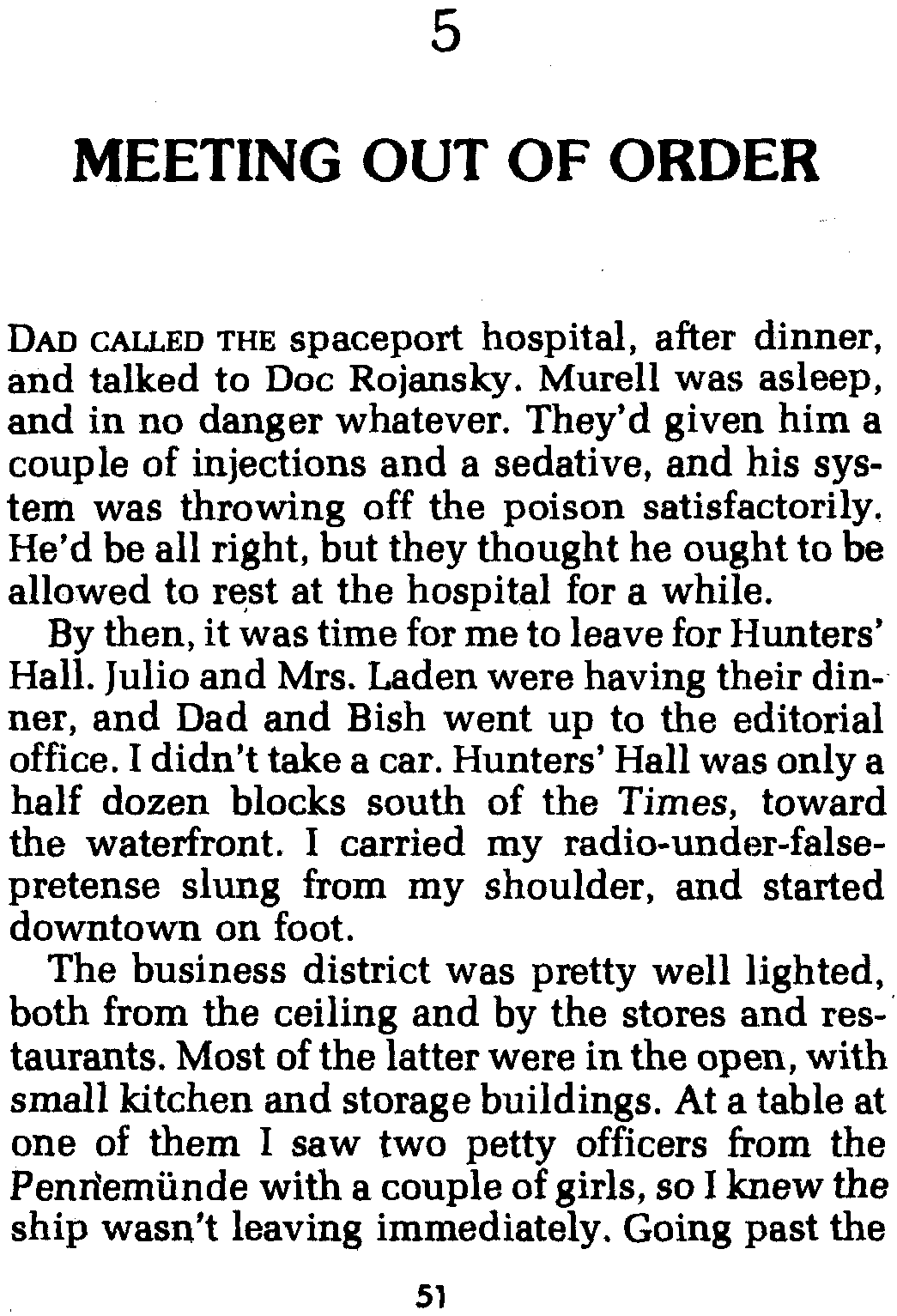 5

MEETING OUT OF ORDER

DAD CALLED THE spaceport hospital, after dinner, and talked to Doc Rojansky. Murell was asleep, and in no danger whatever. They'd given him a couple of injections and a sedative, and his system was throwing off the poison satisfactorily. He'd be all right, but they thought he ought to be allowed to rest at the hospital for a while.

By then, it was time for me to leave for Hunters' Hall. Julio and Mrs. Laden were having their dinner, and Dad and Bish went up to the editorial office. I didn't take a car. Hunters' Hall was only a half dozen blocks south of the Times, toward the waterfront. I carried my radio-under-false-pretense slung from my shoulder, and started downtown on foot.

The business district was pretty well lighted, both from the ceiling and by the stores and restaurants. Most of the latter were in the open, with small kitchen and storage buildings. At a table at one of them I saw two petty officers from the Pennemünde with a couple of girls, so I knew the ship wasn't leaving immediately. Going past the

51